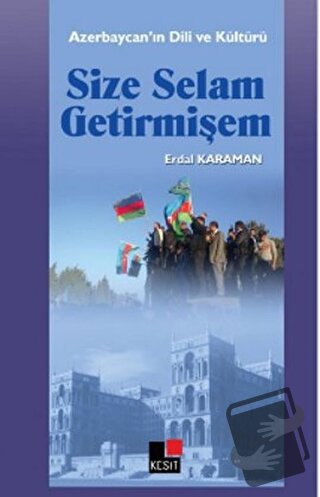 Azerbaycan'ın Dili ve Kültürü

Size Selam Getirmişem

Erdal KARAMAN

KESİT